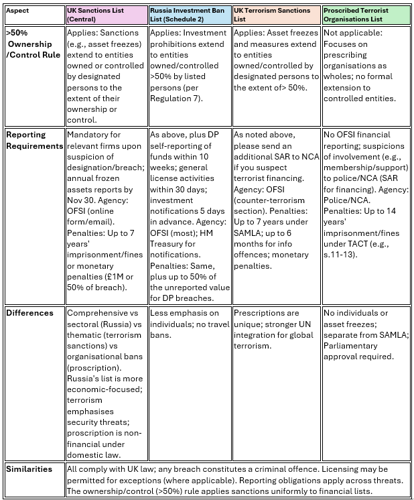 | Aspect | UK Sanctions List (Central) | Russia Investment Ban List (Schedule 2) | UK Terrorism Sanctions List | Proscribed Terrorist Organisations List |
|---|---|---|---|---|
| >50% Ownership /Control Rule | Applies: Sanctions (e.g., asset freezes) extend to entities owned or controlled by designated persons to the extent of their ownership or control. | Applies: Investment prohibitions extend to entities owned/controlled >50% by listed persons (per Regulation 7). | Applies: Asset freezes and measures extend to entities owned/controlled by designated persons to the extent of> 50%. | Not applicable: Focuses on prescribing organisations as wholes; no formal extension to controlled entities. |
| Reporting Requirements | Mandatory for relevant firms upon suspicion of designation/breach; annual frozen assets reports by Nov 30. Agency: OFSI (online form/email). Penalties: Up to 7 years' imprisonment/fines or monetary penalties (£1M or 50% of breach). | As above, plus DP self-reporting of funds within 10 weeks; general license activities within 30 days; investment notifications 5 days in advance. Agency: OFSI (most); HM Treasury for notifications. Penalties: Same, plus up to 50% of the unreported value for DP breaches. | As noted above, please send an additional SAR to NCA if you suspect terrorist financing. Agency: OFSI (counter-terrorism section). Penalties: Up to 7 years under SAMLA; up to 6 months for info offences; monetary penalties. | No OFSI financial reporting; suspicions of involvement (e.g., membership/support) to police/NCA (SAR for financing). Agency: Police/NCA. Penalties: Up to 14 years' imprisonment/fines under TACT (e.g., s.11-13). |
| Differences | Comprehensive vs sectoral (Russia) vs thematic (terrorism sanctions) vs organisational bans (proscription). Russia's list is more economic-focused; terrorism emphasises security threats; proscription is non-financial under domestic law. | Less emphasis on individuals; no travel bans. | Prescriptions are unique; stronger UN integration for global terrorism. | No individuals or asset freezes; separate from SAMLA; Parliamentary approval required. |
| Similarities | All comply with UK law; any breach constitutes a criminal offence. Licensing may be permitted for exceptions (where applicable). Reporting obligations apply across threats. The ownership/control (>50%) rule applies sanctions uniformly to financial lists. | | | |